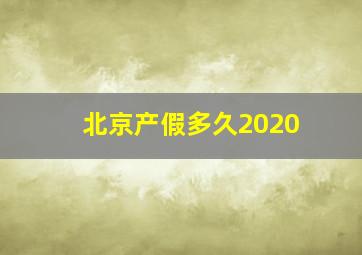 北京产假多久2020